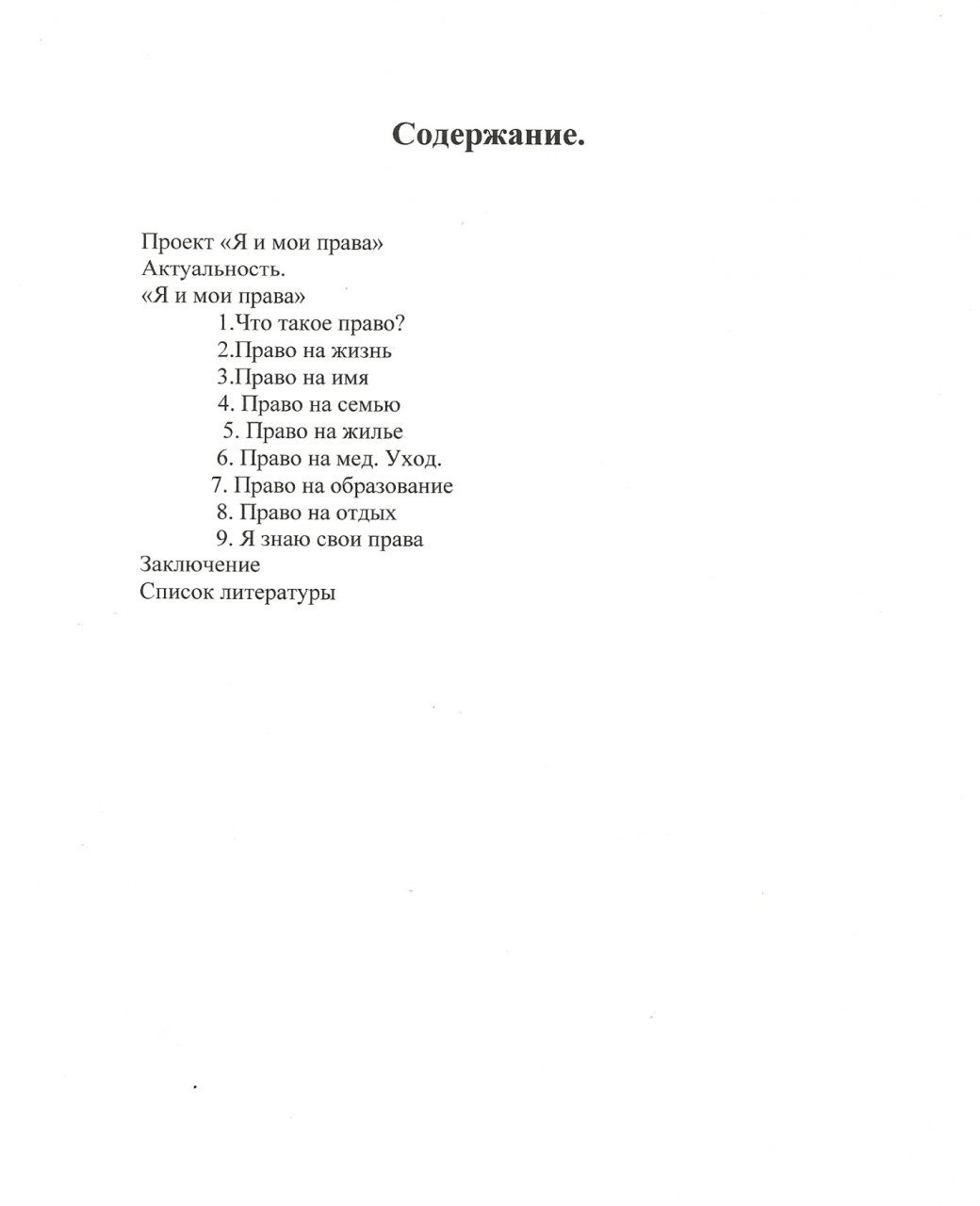 Содержание.

Проект «Я и мои права»
Актуальность.
«Я и мои права»
1.Что такое право?
2.Право на жизнь
3.Право на имя
4. Право на семью
5. Право на жилье
6. Право на мед. Уход.
7. Право на образование
8. Право на отдых
9. Я знаю свои права
Заключение
Список литературы